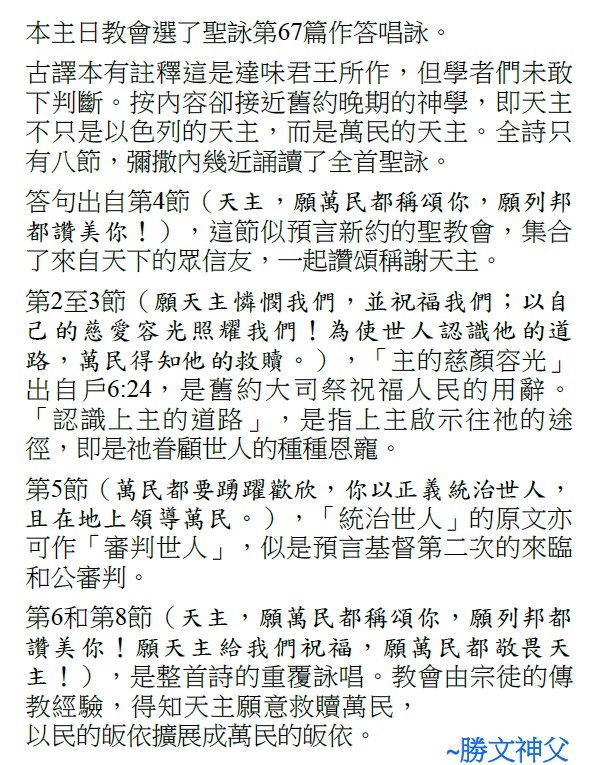 本主日教會選了聖詠第67篇作答唱詠。

古譯本有註釋這是達味君王所作，但學者們未敢下判斷。按內容卻接近舊約晚期的神學，即天主不只是以色列的天主，而是萬民的天主。全詩只有八節，彌撒內幾近誦讀了全首聖詠。

答句出自第4節（天主，願萬民都稱頌你，願列邦都讚美你！），這節似預言新約的聖教會，集合了來自天下的眾信友，一起讚頌稱謝天主。

第2至3節（願天主憐憫我們，並祝福我們；以自己的慈愛容光照耀我們！為使世人認識他的道路，萬民得知他的救贖。），「主的慈顏容光」出自戶6:24，是舊約大司祭祝福人民的用辭。「認識上主的道路」，是指上主啟示往祂的途徑，即是祂眷顧世人的種種恩寵。

第5節（萬民都要踴躍歡欣，你以正義統治世人，且在地上領導萬民。），「統治世人」的原文亦可作「審判世人」，似是預言基督第二次的來臨和公審判。

第6和第8節（天主，願萬民都稱頌你，願列邦都讚美你！願天主給我們祝福，願萬民都敬畏天主！），是整首詩的重覆詠唱。教會由宗徒的傳教經驗，得知天主願意救贖萬民，以民的皈依擴展成萬民的皈依。

~勝文神父